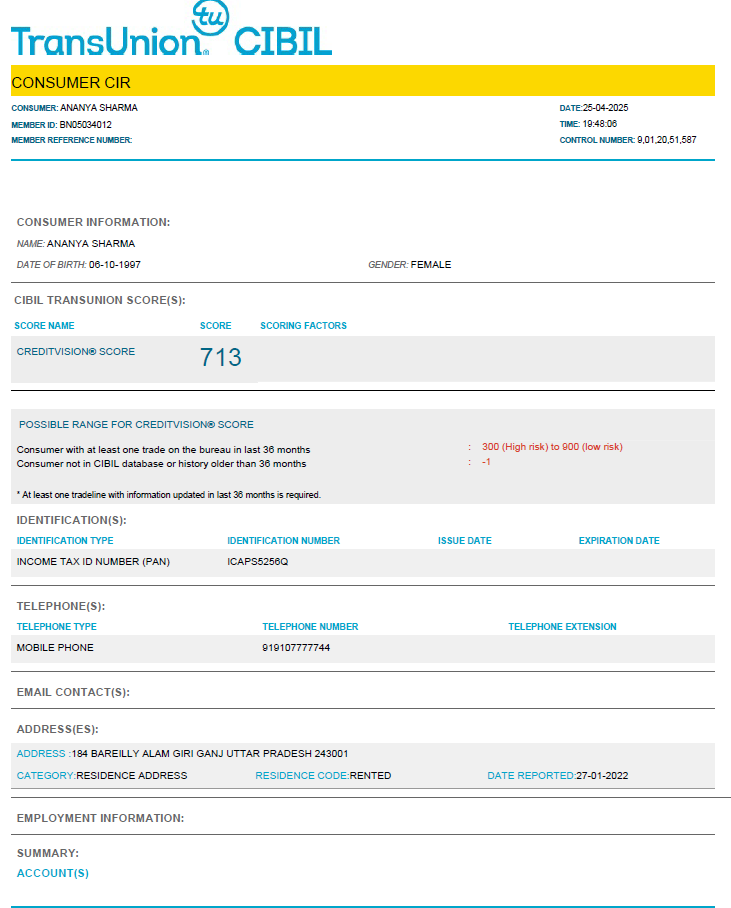 tu TransUnion® CIBIL

CONSUMER CIR

CONSUMER: ANANYA SHARMA
MEMBER ID: BN05034012
MEMBER REFERENCE NUMBER:

DATE:25-04-2025
TIME: 19:48:06
CONTROL NUMBER: 9,01,20,51,587

CONSUMER INFORMATION:

NAME: ANANYA SHARMA

DATE OF BIRTH: 06-10-1997

GENDER: FEMALE

CIBIL TRANSUNION SCORE(S):

| SCORE NAME | SCORE | SCORING FACTORS |
|---|---|---|
| CREDITVISION® SCORE | 713 | |

POSSIBLE RANGE FOR CREDITVISION® SCORE

Consumer with at least one trade on the bureau in last 36 months : 300 (High risk) to 900 (low risk)
Consumer not in CIBIL database or history older than 36 months : -1

* At least one tradeline with information updated in last 36 months is required.

IDENTIFICATION(S):

| IDENTIFICATION TYPE | IDENTIFICATION NUMBER | ISSUE DATE | EXPIRATION DATE |
|---|---|---|---|
| INCOME TAX ID NUMBER (PAN) | ICAPS5256Q | | |

TELEPHONE(S):

| TELEPHONE TYPE | TELEPHONE NUMBER | TELEPHONE EXTENSION |
|---|---|---|
| MOBILE PHONE | 919107777744 | |

EMAIL CONTACT(S):

ADDRESS(ES):

ADDRESS :184 BAREILLY ALAM GIRI GANJ UTTAR PRADESH 243001

CATEGORY:RESIDENCE ADDRESS RESIDENCE CODE:RENTED DATE REPORTED:27-01-2022

EMPLOYMENT INFORMATION:

SUMMARY:

ACCOUNT(S)